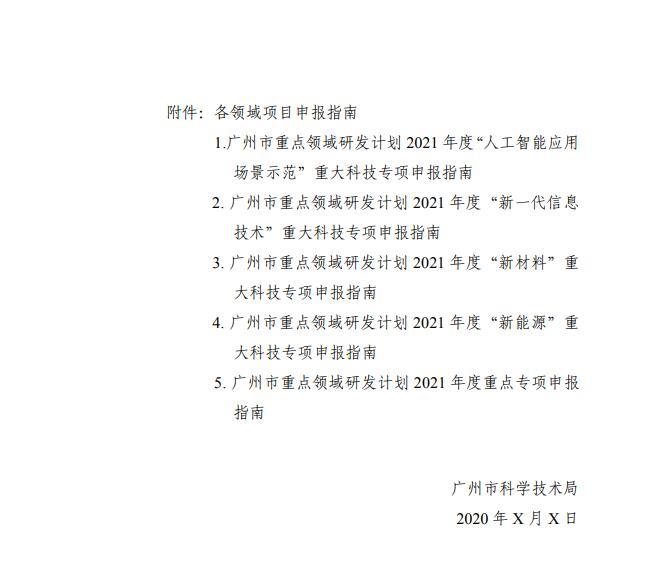 附件：各领域项目申报指南

1.广州市重点领域研发计划 2021 年度“人工智能应用场景示范”重大科技专项申报指南

2. 广州市重点领域研发计划 2021 年度“新一代信息技术”重大科技专项申报指南

3. 广州市重点领域研发计划 2021 年度“新材料”重大科技专项申报指南

4. 广州市重点领域研发计划 2021 年度“新能源”重大科技专项申报指南

5. 广州市重点领域研发计划 2021 年度重点专项申报指南

广州市科学技术局

2020 年 X 月 X 日